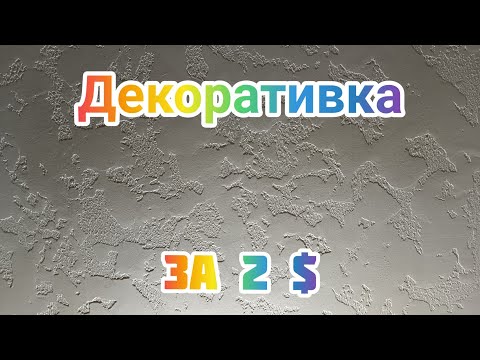 Декоративка

ЗА 2 $